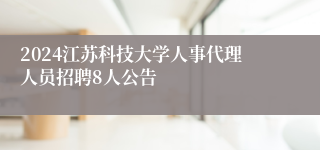 2024江苏科技大学人事代理人员招聘8人公告